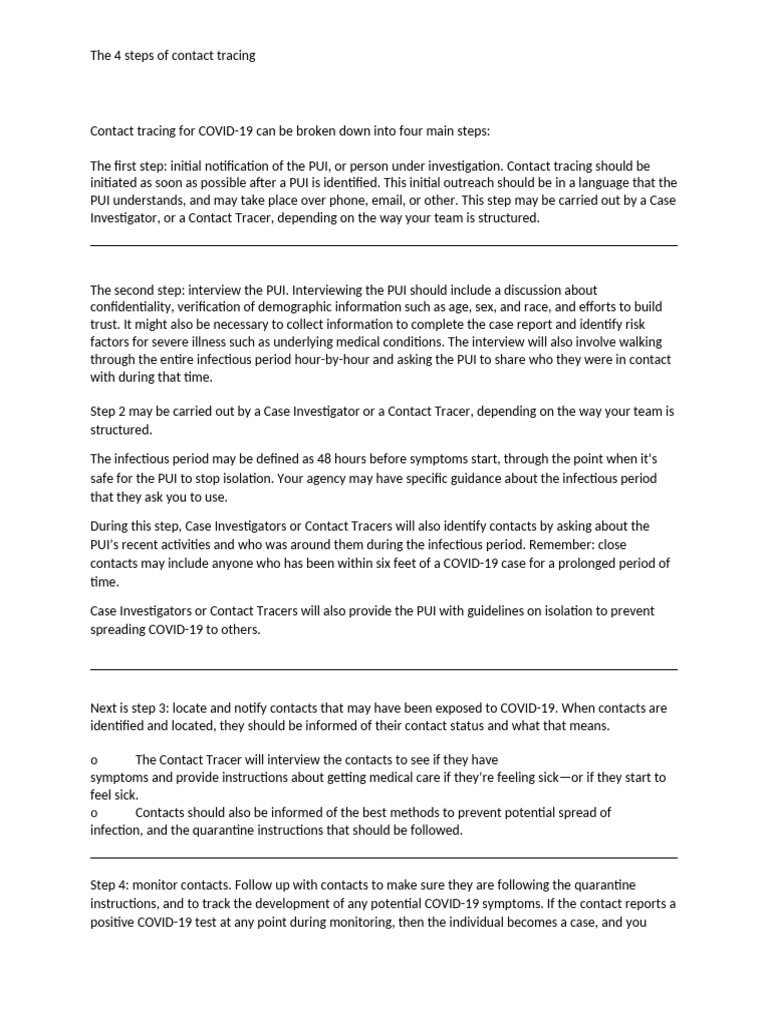 The 4 steps of contact tracing

Contact tracing for COVID-19 can be broken down into four main steps:

The first step: initial notification of the PUI, or person under investigation. Contact tracing should be initiated as soon as possible after a PUI is identified. This initial outreach should be in a language that the PUI understands, and may take place over phone, email, or other. This step may be carried out by a Case Investigator, or a Contact Tracer, depending on the way your team is structured.

The second step: interview the PUI. Interviewing the PUI should include a discussion about confidentiality, verification of demographic information such as age, sex, and race, and efforts to build trust. It might also be necessary to collect information to complete the case report and identify risk factors for severe illness such as underlying medical conditions. The interview will also involve walking through the entire infectious period hour-by-hour and asking the PUI to share who they were in contact with during that time.

Step 2 may be carried out by a Case Investigator or a Contact Tracer, depending on the way your team is structured.

The infectious period may be defined as 48 hours before symptoms start, through the point when it's safe for the PUI to stop isolation. Your agency may have specific guidance about the infectious period that they ask you to use.

During this step, Case Investigators or Contact Tracers will also identify contacts by asking about the PUI's recent activities and who was around them during the infectious period. Remember: close contacts may include anyone who has been within six feet of a COVID-19 case for a prolonged period of time.

Case Investigators or Contact Tracers will also provide the PUI with guidelines on isolation to prevent spreading COVID-19 to others.

Next is step 3: locate and notify contacts that may have been exposed to COVID-19. When contacts are identified and located, they should be informed of their contact status and what that means.

o The Contact Tracer will interview the contacts to see if they have symptoms and provide instructions about getting medical care if they're feeling sick—or if they start to feel sick.
o Contacts should also be informed of the best methods to prevent potential spread of infection, and the quarantine instructions that should be followed.

Step 4: monitor contacts. Follow up with contacts to make sure they are following the quarantine instructions, and to track the development of any potential COVID-19 symptoms. If the contact reports a positive COVID-19 test at any point during monitoring, then the individual becomes a case, and you